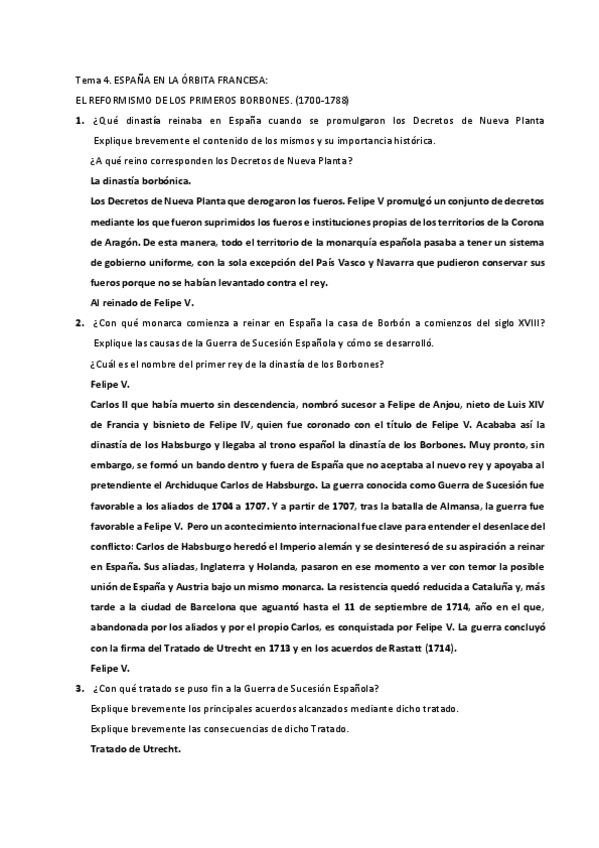 Tema 4. ESPAÑA EN LA ÓRBITA FRANCESA:

EL REFORMISMO DE LOS PRIMEROS BORBONES. (1700-1788)

1. ¿Qué dinastía reinaba en España cuando se promulgaron los Decretos de Nueva Planta Explique brevemente el contenido de los mismos y su importancia histórica.

¿A qué reino corresponden los Decretos de Nueva Planta?

La dinastía borbónica.

Los Decretos de Nueva Planta que derogaron los fueros. Felipe V promulgó un conjunto de decretos mediante los que fueron suprimidos los fueros e instituciones propias de los territorios de la Corona de Aragón. De esta manera, todo el territorio de la monarquía española pasaba a tener un sistema de gobierno uniforme, con la sola excepción del País Vasco y Navarra que pudieron conservar sus fueros porque no se habían levantado contra el rey.

Al reinado de Felipe V.

2. ¿Con qué monarca comienza a reinar en España la casa de Borbón a comienzos del siglo XVIII? Explique las causas de la Guerra de Sucesión Española y cómo se desarrolló.

¿Cuál es el nombre del primer rey de la dinastía de los Borbones?

Felipe V.

Carlos II que había muerto sin descendencia, nombró sucesor a Felipe de Anjou, nieto de Luis XIV de Francia y bisnieto de Felipe IV, quien fue coronado con el título de Felipe V. Acababa así la dinastía de los Habsburgo y llegaba al trono español la dinastía de los Borbones. Muy pronto, sin embargo, se formó un bando dentro y fuera de España que no aceptaba al nuevo rey y apoyaba al pretendiente el Archiduque Carlos de Habsburgo. La guerra conocida como Guerra de Sucesión fue favorable a los aliados de 1704 a 1707. Y a partir de 1707, tras la batalla de Almansa, la guerra fue favorable a Felipe V. Pero un acontecimiento internacional fue clave para entender el desenlace del conflicto: Carlos de Habsburgo heredó el Imperio alemán y se desinteresó de su aspiración a reinar en España. Sus aliadas, Inglaterra y Holanda, pasaron en ese momento a ver con temor la posible unión de España y Austria bajo un mismo monarca. La resistencia quedó reducida a Cataluña y, más tarde a la ciudad de Barcelona que aguantó hasta el 11 de septiembre de 1714, año en el que, abandonada por los aliados y por el propio Carlos, es conquistada por Felipe V. La guerra concluyó con la firma del Tratado de Utrecht en 1713 y en los acuerdos de Rastatt (1714).

Felipe V.

3. ¿Con qué tratado se puso fin a la Guerra de Sucesión Española?

Explique brevemente los principales acuerdos alcanzados mediante dicho tratado.

Explique brevemente las consecuencias de dicho Tratado.

Tratado de Utrecht.